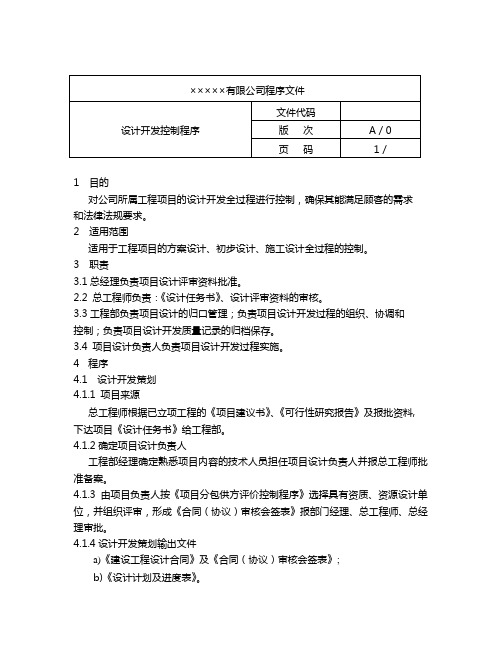 | ×××××有限公司程序文件 | | |
|---|---|---|
| 设计开发控制程序 | 文件代码 | |
| | 版　次 | A / 0 |
| | 页　码 | 1 / |

1　目的

对公司所属工程项目的设计开发全过程进行控制，确保其能满足顾客的需求和法律法规要求。

2　适用范围

适用于工程项目的方案设计、初步设计、施工设计全过程的控制。

3　职责

3.1 总经理负责项目设计评审资料批准。

3.2 总工程师负责：《设计任务书》、设计评审资料的审核。

3.3 工程部负责项目设计的归口管理；负责项目设计开发过程的组织、协调和控制；负责项目设计开发质量记录的归档保存。

3.4 项目设计负责人负责项目设计开发过程实施。

4　程序

4.1　设计开发策划

4.1.1 项目来源

总工程师根据已立项工程的《项目建议书》、《可行性研究报告》及报批资料，下达项目《设计任务书》给工程部。

4.1.2 确定项目设计负责人

工程部经理确定熟悉项目内容的技术人员担任项目设计负责人并报总工程师批准备案。

4.1.3 由项目负责人按《项目分包供方评价控制程序》选择具有资质、资源设计单位，并组织评审，形成《合同（协议）审核会签表》报部门经理、总工程师、总经理审批。

4.1.4 设计开发策划输出文件

a)《建设工程设计合同》及《合同（协议）审核会签表》；

b)《设计计划及进度表》。